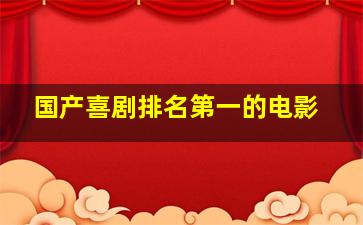 国产喜剧排名第一的电影